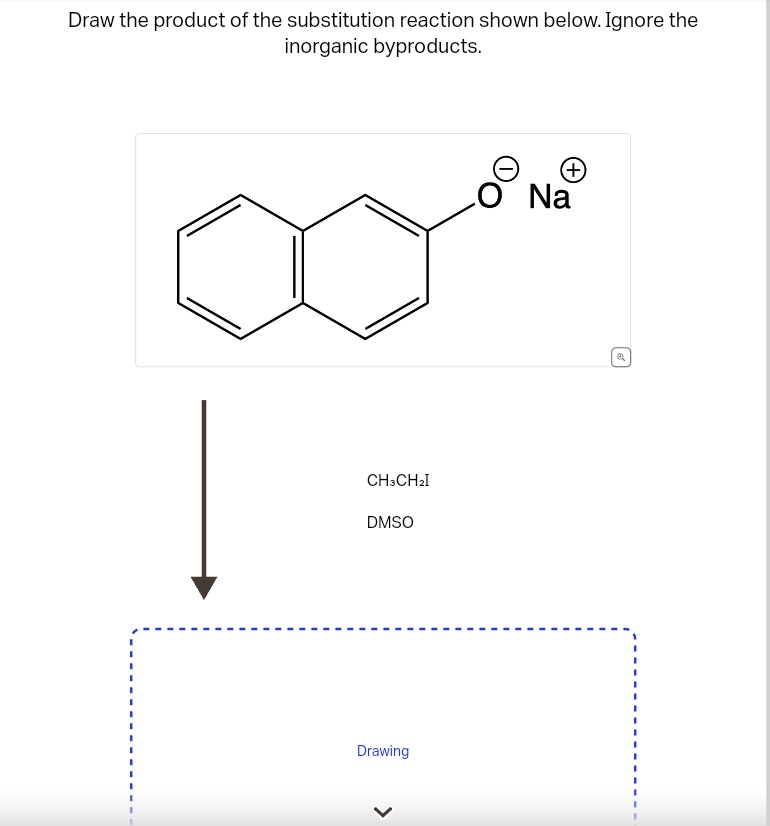 Draw the product of the substitution reaction shown below. Ignore the inorganic byproducts.

$O^{\ominus}$ $Na^{\oplus}$

$CH_3CH_2I$

DMSO

Drawing